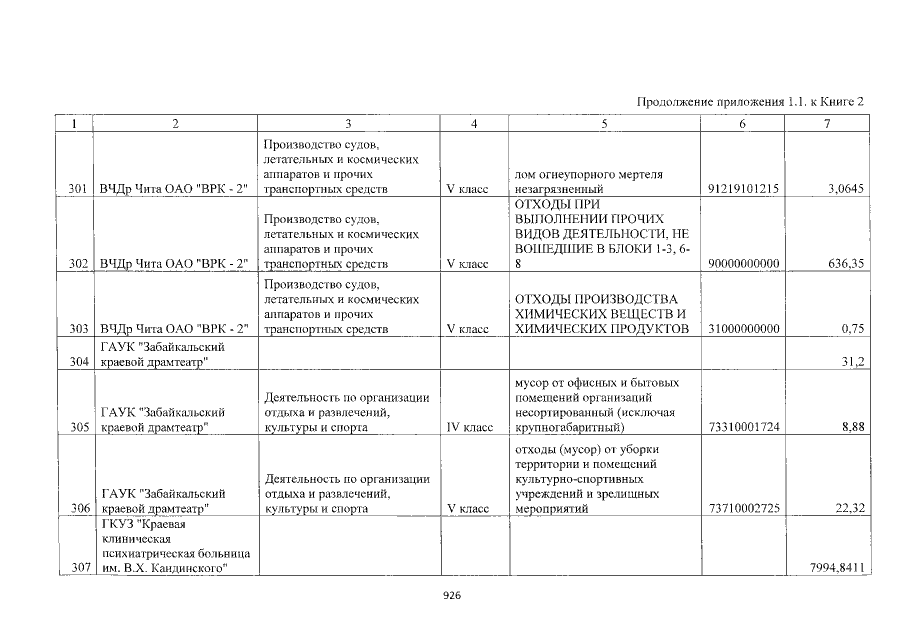 Продолжение приложения 1.1. к Книге 2

| 1 | 2 | 3 | 4 | 5 | 6 | 7 |
|---|---|---|---|---|---|---|
| 301 | ВЧДр Чита ОАО "ВРК - 2" | Производство судов, летательных и космических аппаратов и прочих транспортных средств | V класс | лом огнеупорного мертеля незагрязненный | 91219101215 | 3,0645 |
| 302 | ВЧДр Чита ОАО "ВРК - 2" | Производство судов, летательных и космических аппаратов и прочих транспортных средств | V класс | ОТХОДЫ ПРИ ВЫПОЛНЕНИИ ПРОЧИХ ВИДОВ ДЕЯТЕЛЬНОСТИ, НЕ ВОШЕДШИЕ В БЛОКИ 1-3, 6-8 | 90000000000 | 636,35 |
| 303 | ВЧДр Чита ОАО "ВРК - 2" | Производство судов, летательных и космических аппаратов и прочих транспортных средств | V класс | ОТХОДЫ ПРОИЗВОДСТВА ХИМИЧЕСКИХ ВЕЩЕСТВ И ХИМИЧЕСКИХ ПРОДУКТОВ | 31000000000 | 0,75 |
| 304 | ГАУК "Забайкальский краевой драмтеатр" | | | | | 31,2 |
| 305 | ГАУК "Забайкальский краевой драмтеатр" | Деятельность по организации отдыха и развлечений, культуры и спорта | IV класс | мусор от офисных и бытовых помещений организаций несортированный (исключая крупногабаритный) | 73310001724 | 8,88 |
| 306 | ГАУК "Забайкальский краевой драмтеатр" | Деятельность по организации отдыха и развлечений, культуры и спорта | V класс | отходы (мусор) от уборки территории и помещений культурно-спортивных учреждений и зрелищных мероприятий | 73710002725 | 22,32 |
| 307 | ГКУЗ "Краевая клиническая психиатрическая больница им. В.Х. Кандинского" | | | | | 7994,8411 |

926